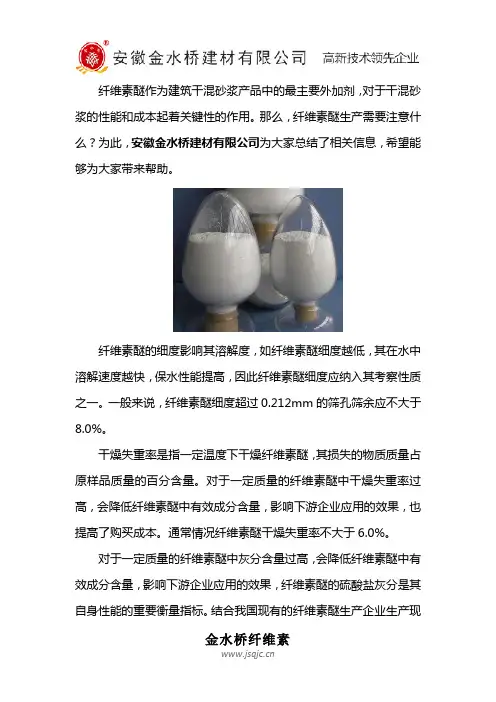 安徽金水桥建材有限公司 高新技术领先企业

纤维素醚作为建筑干混砂浆产品中的最主要外加剂，对于干混砂浆的性能和成本起着关键性的作用。那么，纤维素醚生产需要注意什么？为此，安徽金水桥建材有限公司为大家总结了相关信息，希望能够为大家带来帮助。

纤维素醚的细度影响其溶解度，如纤维素醚细度越低，其在水中溶解速度越快，保水性能提高，因此纤维素醚细度应纳入其考察性质之一。一般来说，纤维素醚细度超过 0.212mm 的筛孔筛余应不大于 8.0%。

干燥失重率是指一定温度下干燥纤维素醚，其损失的物质质量占原样品质量的百分含量。对于一定质量的纤维素醚中干燥失重率过高，会降低纤维素醚中有效成分含量，影响下游企业应用的效果，也提高了购买成本。通常情况纤维素醚干燥失重率不大于 6.0%。

对于一定质量的纤维素醚中灰分含量过高，会降低纤维素醚中有效成分含量，影响下游企业应用的效果，纤维素醚的硫酸盐灰分是其自身性能的重要衡量指标。结合我国现有的纤维素醚生产企业生产现

金水桥纤维素
www.jsqjc.cn